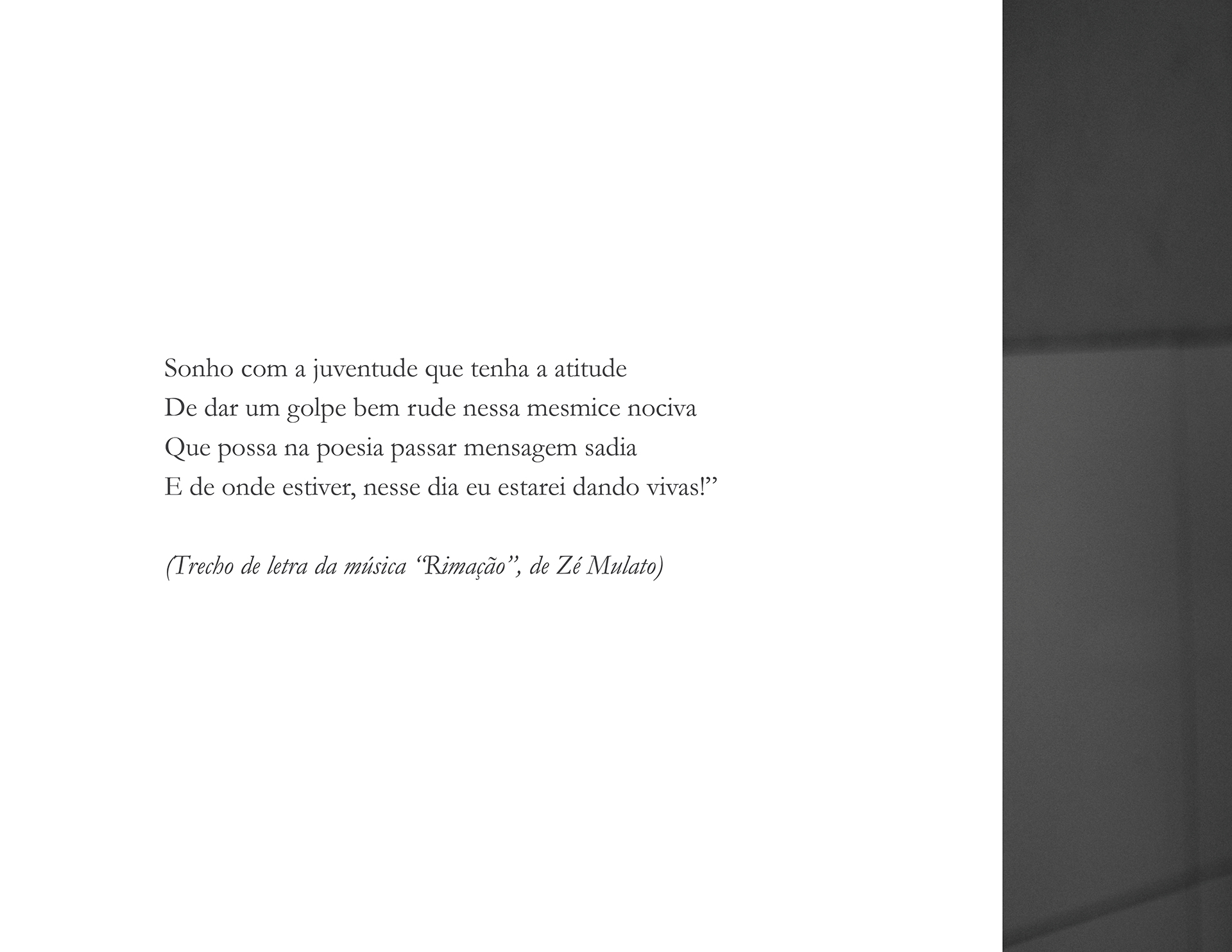 Sonho com a juventude que tenha a atitude
De dar um golpe bem rude nessa mesmice nociva
Que possa na poesia passar mensagem sadia
E de onde estiver, nesse dia eu estarei dando vivas!”

(Trecho de letra da música “Rimação”, de Zé Mulato)